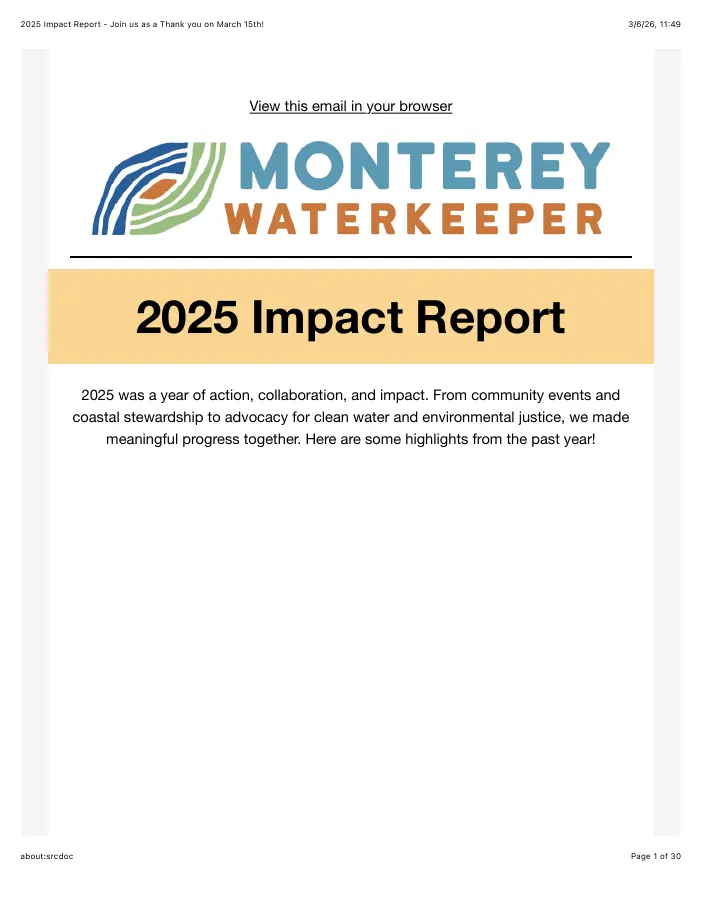 2025 Impact Report - Join us as a Thank you on March 15th!

3/6/26, 11:49

View this email in your browser

MONTEREY WATERKEEPER

2025 Impact Report

2025 was a year of action, collaboration, and impact. From community events and coastal stewardship to advocacy for clean water and environmental justice, we made meaningful progress together. Here are some highlights from the past year!

about:srcdoc

Page 1 of 30